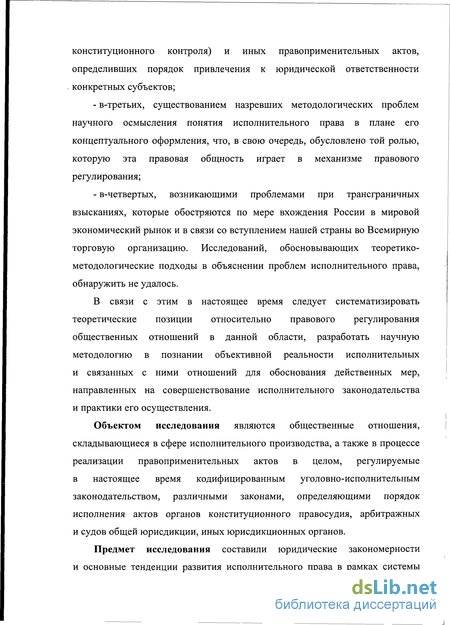 конституционного контроля) и иных правоприменительных актов, определивших порядок привлечения к юридической ответственности конкретных субъектов;

- в-третьих, существованием назревших методологических проблем научного осмысления понятия исполнительного права в плане его концептуального оформления, что, в свою очередь, обусловлено той ролью, которую эта правовая общность играет в механизме правового регулирования;

- в-четвертых, возникающими проблемами при трансграничных взысканиях, которые обостряются по мере вхождения России в мировой экономический рынок и в связи со вступлением нашей страны во Всемирную торговую организацию. Исследований, обосновывающих теоретико-методологические подходы в объяснении проблем исполнительного права, обнаружить не удалось.

В связи с этим в настоящее время следует систематизировать теоретические позиции относительно правового регулирования общественных отношений в данной области, разработать научную методологию в познании объективной реальности исполнительных и связанных с ними отношений для обоснования действенных мер, направленных на совершенствование исполнительного законодательства и практики его осуществления.

Объектом исследования являются общественные отношения, складывающиеся в сфере исполнительного производства, а также в процессе реализации правоприменительных актов в целом, регулируемые в настоящее время кодифицированным уголовно-исполнительным законодательством, различными законами, определяющими порядок исполнения актов органов конституционного правосудия, арбитражных и судов общей юрисдикции, иных юрисдикционных органов.

Предмет исследования составили юридические закономерности и основные тенденции развития исполнительного права в рамках системы

dsLib.net
библиотека диссертаций